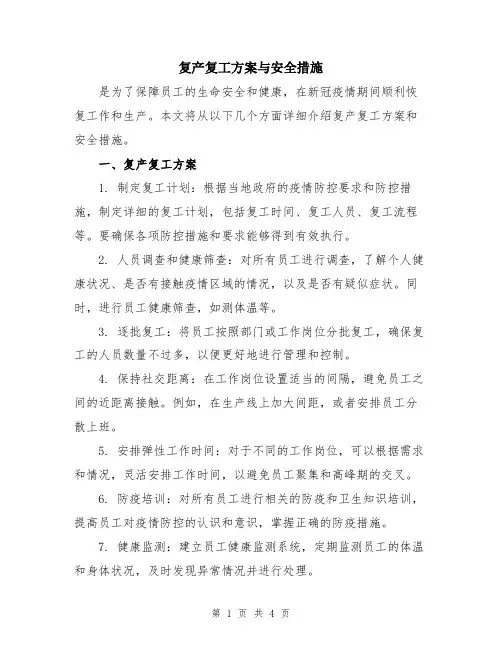 复产复工方案与安全措施

是为了保障员工的生命安全和健康，在新冠疫情期间顺利恢复工作和生产。本文将从以下几个方面详细介绍复产复工方案和安全措施。

一、复产复工方案

1. 制定复工计划：根据当地政府的疫情防控要求和防控措施，制定详细的复工计划，包括复工时间、复工人员、复工流程等。要确保各项防控措施和要求能够得到有效执行。

2. 人员调查和健康筛查：对所有员工进行调查，了解个人健康状况、是否有接触疫情区域的情况，以及是否有疑似症状。同时，进行员工健康筛查，如测体温等。

3. 逐批复工：将员工按照部门或工作岗位分批复工，确保复工的人员数量不过多，以便更好地进行管理和控制。

4. 保持社交距离：在工作岗位设置适当的间隔，避免员工之间的近距离接触。例如，在生产线上加大间距，或者安排员工分散上班。

5. 安排弹性工作时间：对于不同的工作岗位，可以根据需求和情况，灵活安排工作时间，以避免员工聚集和高峰期的交叉。

6. 防疫培训：对所有员工进行相关的防疫和卫生知识培训，提高员工对疫情防控的认识和意识，掌握正确的防疫措施。

7. 健康监测：建立员工健康监测系统，定期监测员工的体温和身体状况，及时发现异常情况并进行处理。

第 1 页 共 4 页